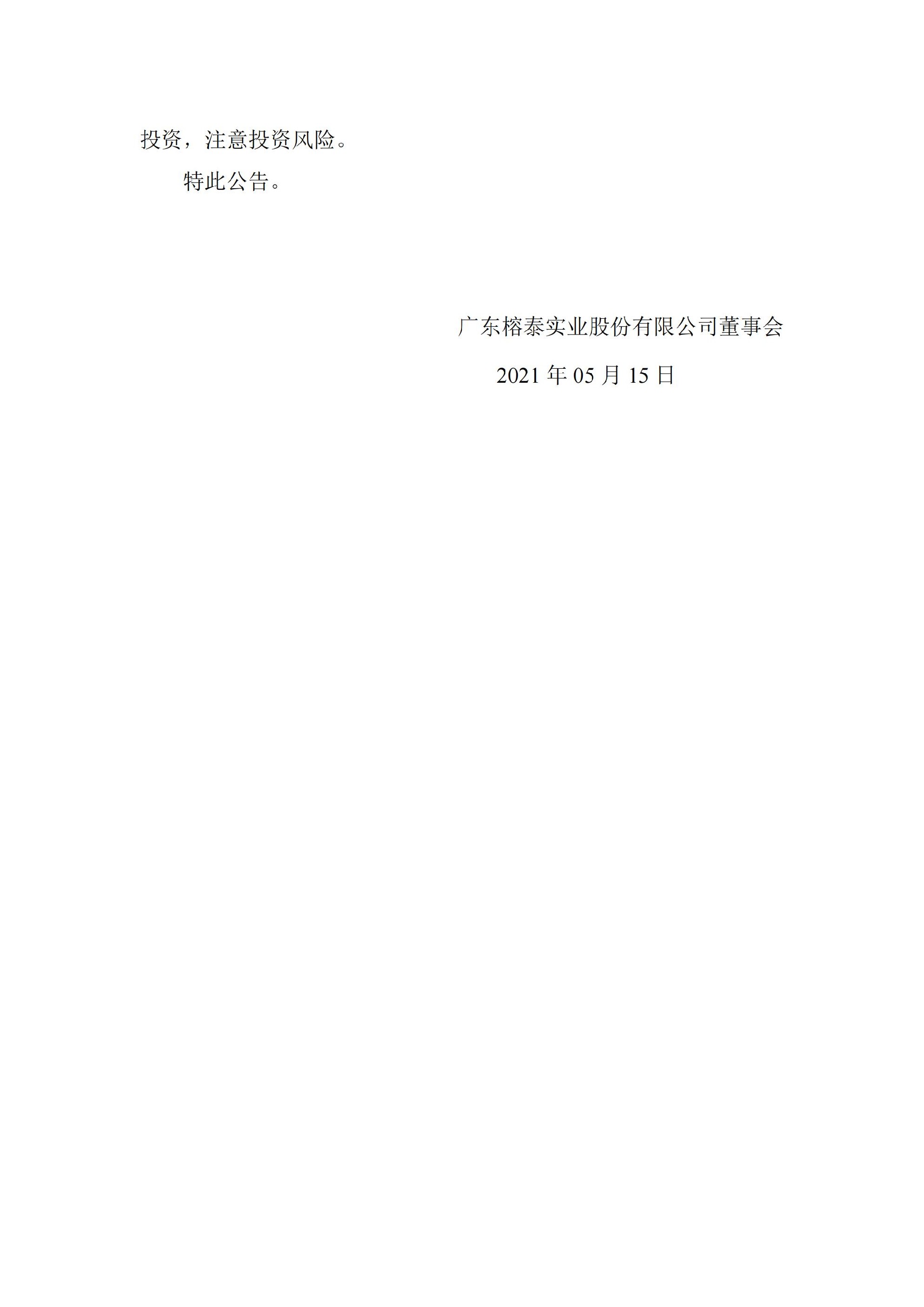 投资，注意投资风险。

特此公告。

广东榕泰实业股份有限公司董事会

2021 年 05 月 15 日